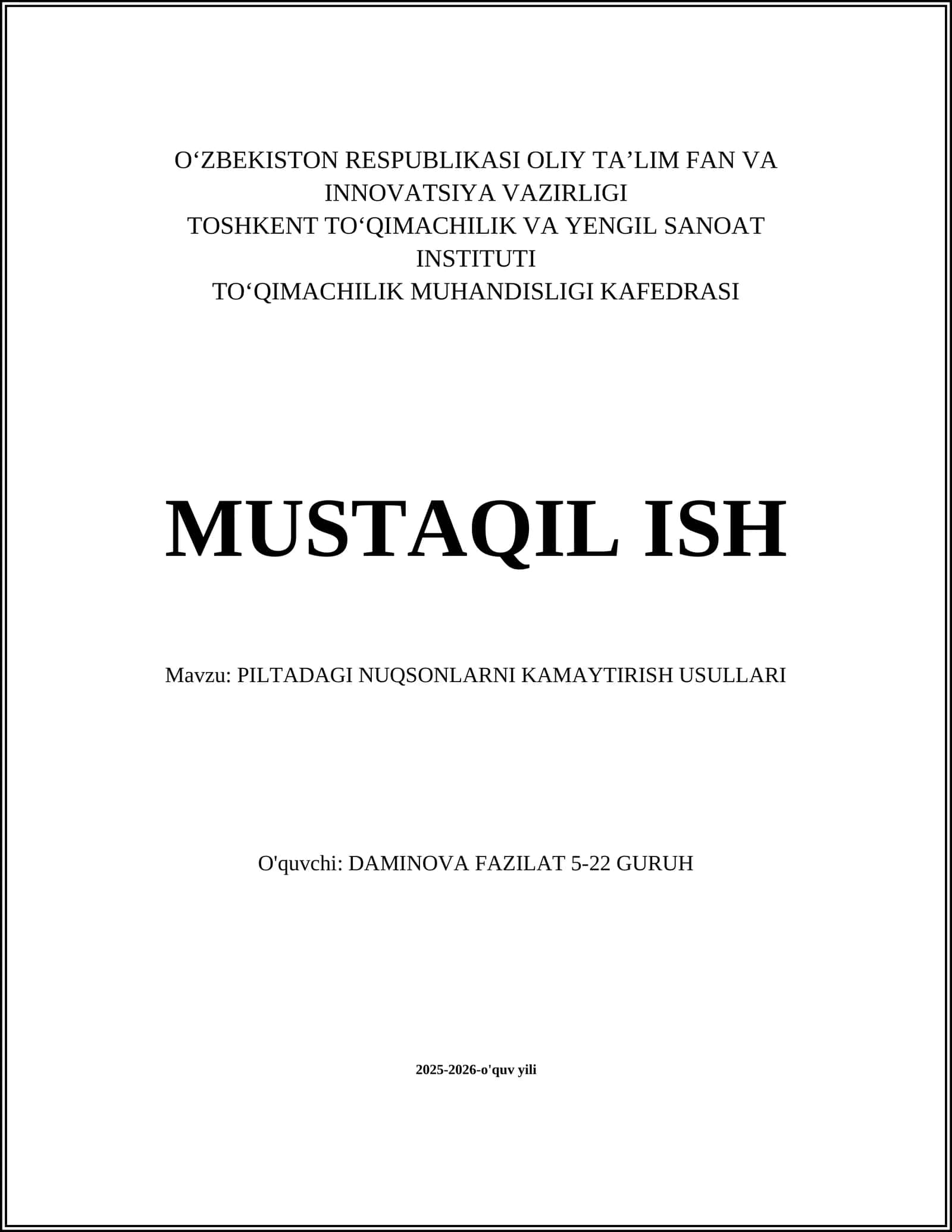 O‘ZBEKISTON RESPUBLIKASI OLIY TA’LIM FAN VA INNOVATSIYA VAZIRLIGI
TOSHKENT TO‘QIMACHILIK VA YENGIL SANOAT INSTITUTI
TO‘QIMACHILIK MUHANDISLIGI KAFEDRASI

MUSTAQIL ISH

Mavzu: PILTADAGI NUQSONLARNI KAMAYTIRISH USULLARI

O'quvchi: DAMINOVA FAZILAT 5-22 GURUH

2025-2026-o'quv yili